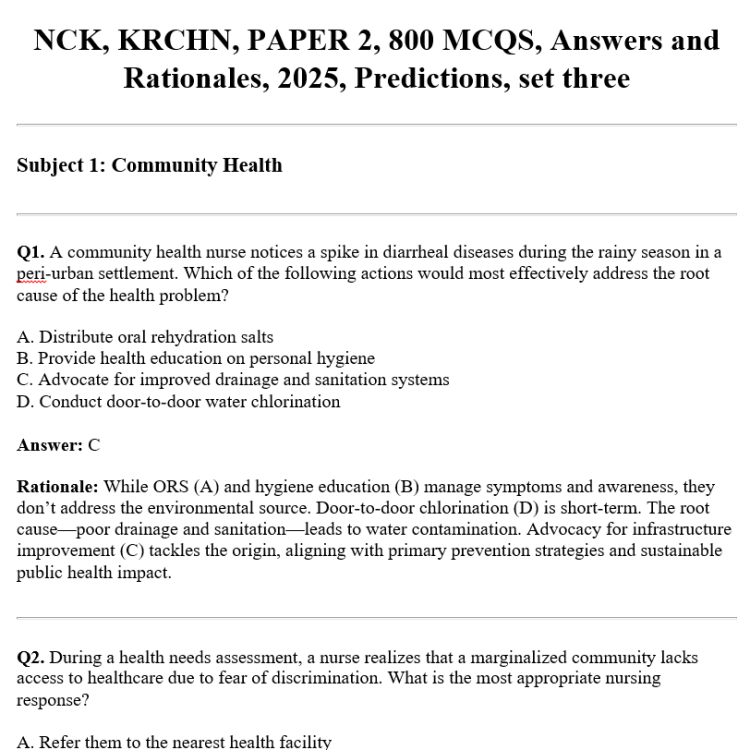 NCK, KRCHN, PAPER 2, 800 MCQS, Answers and Rationales, 2025, Predictions, set three

Subject 1: Community Health

Q1. A community health nurse notices a spike in diarrheal diseases during the rainy season in a peri-urban settlement. Which of the following actions would most effectively address the root cause of the health problem?

A. Distribute oral rehydration salts
B. Provide health education on personal hygiene
C. Advocate for improved drainage and sanitation systems
D. Conduct door-to-door water chlorination

Answer: C

Rationale: While ORS (A) and hygiene education (B) manage symptoms and awareness, they don't address the environmental source. Door-to-door chlorination (D) is short-term. The root cause—poor drainage and sanitation—leads to water contamination. Advocacy for infrastructure improvement (C) tackles the origin, aligning with primary prevention strategies and sustainable public health impact.

Q2. During a health needs assessment, a nurse realizes that a marginalized community lacks access to healthcare due to fear of discrimination. What is the most appropriate nursing response?

A. Refer them to the nearest health facility